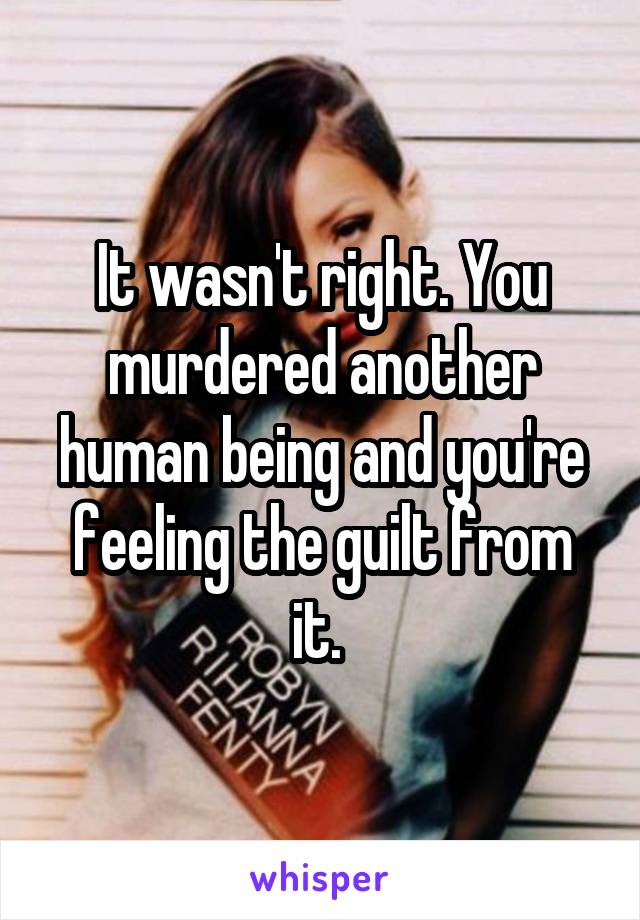 It wasn't right. You murdered another human being and you're feeling the guilt from it.

ROBYN
RIHANNA
FENTY

whisper